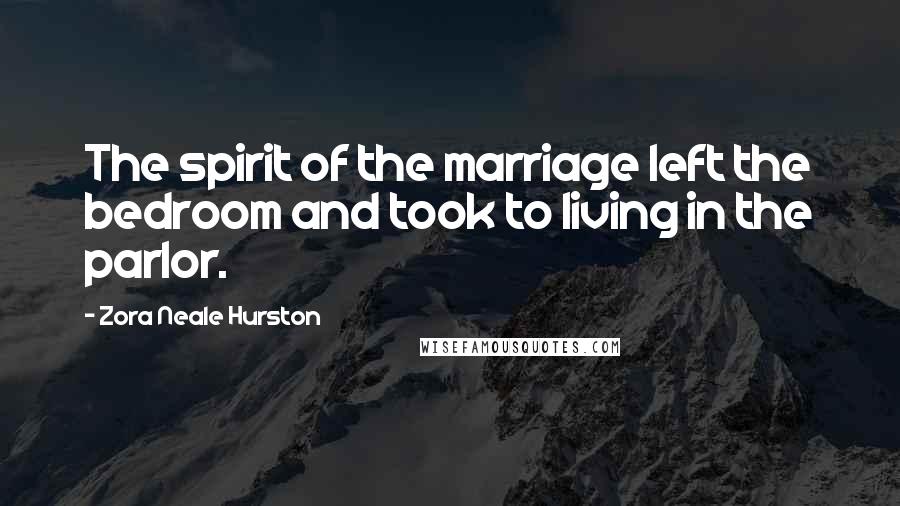 The spirit of the marriage left the bedroom and took to living in the parlor.

- Zora Neale Hurston

WISEFAMOUSQUOTES.COM